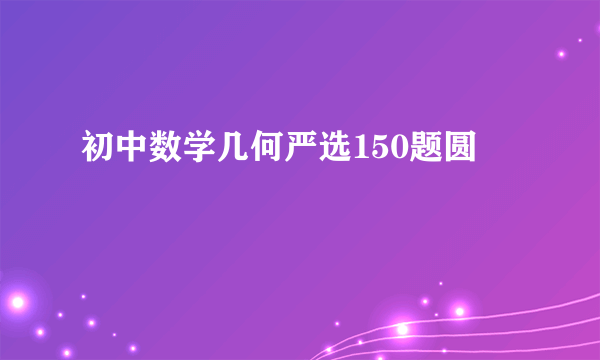 初中数学几何严选150题圆